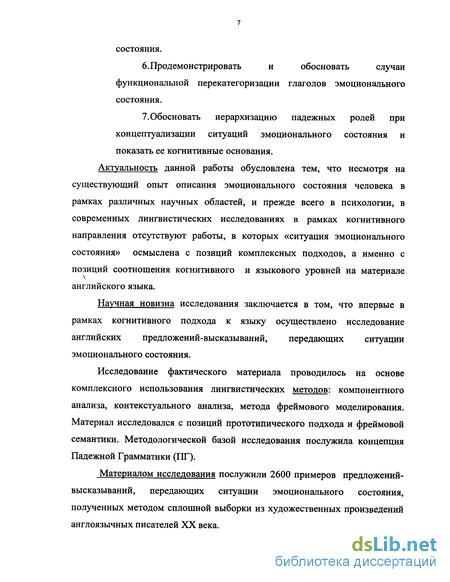 7

состояния.

6.Продемонстрировать и обосновать случаи функциональной перекатегоризации глаголов эмоционального состояния.

7.Обосновать иерархизацию падежных ролей при концептуализации ситуаций эмоционального состояния и показать ее когнитивные основания.

Актуальность данной работы обусловлена тем, что несмотря на существующий опыт описания эмоционального состояния человека в рамках различных научных областей, и прежде всего в психологии, в современных лингвистических исследованиях в рамках когнитивного направления отсутствуют работы, в которых «ситуация эмоционального состояния» осмыслена с позиций комплексных подходов, а именно с позиций соотношения когнитивного и языкового уровней на материале английского языка.

Научная новизна исследования заключается в том, что впервые в рамках когнитивного подхода к языку осуществлено исследование английских предложений-высказываний, передающих ситуации эмоционального состояния.

Исследование фактического материала проводилось на основе комплексного использования лингвистических методов: компонентного анализа, контекстуального анализа, метода фреймового моделирования. Материал исследовался с позиций прототипического подхода и фреймовой семантики. Методологической базой исследования послужила концепция Падежной Грамматики (ПГ).

Материалом исследования послужили 2600 примеров предложений-высказываний, передающих ситуации эмоционального состояния, полученных методом сплошной выборки из художественных произведений англоязычных писателей XX века.

dsLib.net
библиотека диссертаций